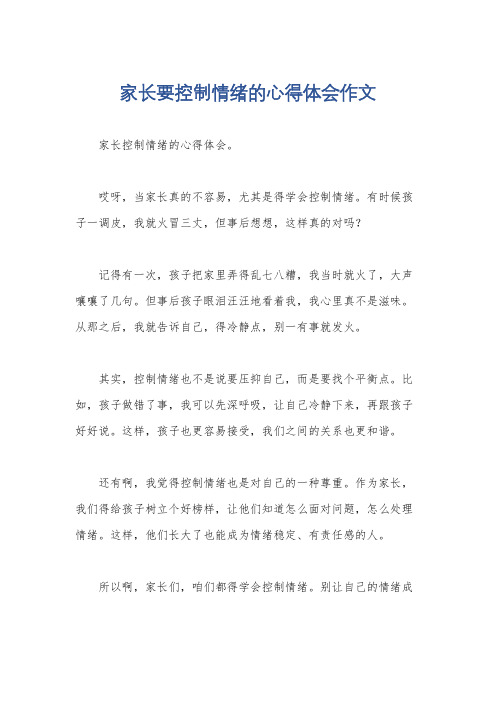 家长要控制情绪的心得体会作文

家长控制情绪的心得体会。

哎呀，当家长真的不容易，尤其是得学会控制情绪。有时候孩子一调皮，我就火冒三丈，但事后想想，这样真的对吗？

记得有一次，孩子把家里弄得乱七八糟，我当时就火了，大声嚷嚷了几句。但事后孩子眼泪汪汪地看着我，我心里真不是滋味。从那之后，我就告诉自己，得冷静点，别一有事就发火。

其实，控制情绪也不是说要压抑自己，而是要找个平衡点。比如，孩子做错了事，我可以先深呼吸，让自己冷静下来，再跟孩子好好说。这样，孩子也更容易接受，我们之间的关系也更和谐。

还有啊，我觉得控制情绪也是对自己的一种尊重。作为家长，我们得给孩子树立个好榜样，让他们知道怎么面对问题，怎么处理情绪。这样，他们长大了也能成为情绪稳定、有责任感的人。

所以啊，家长们，咱们都得学会控制情绪。别让自己的情绪成